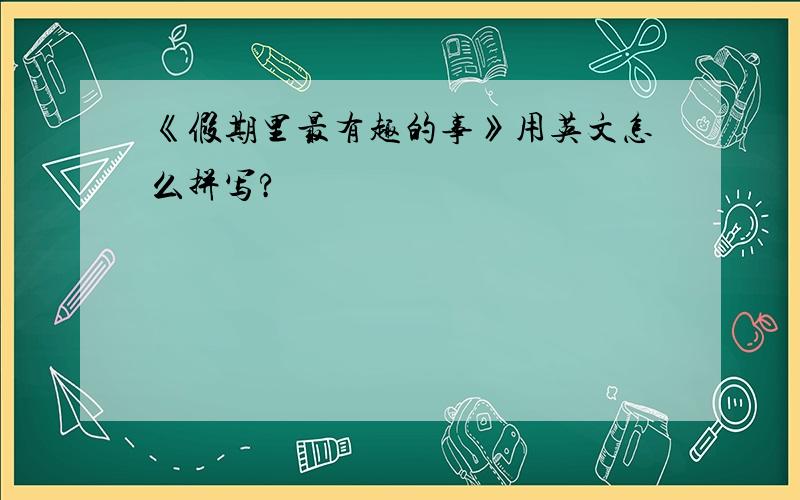 《假期里最有趣的事》用英文怎么拼写?